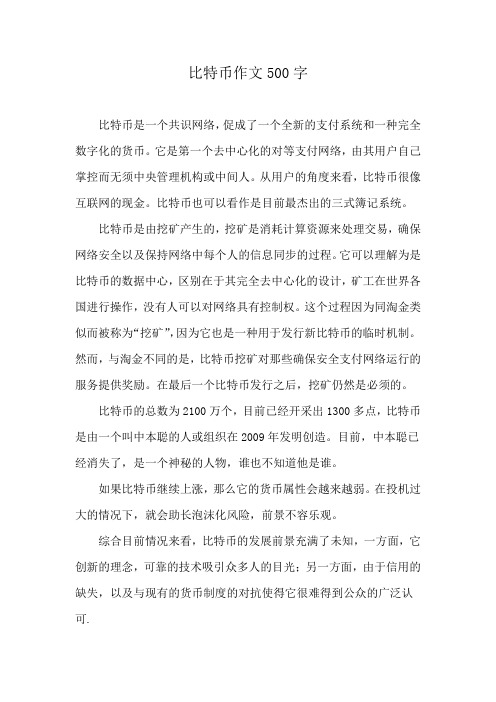 比特币作文500字

比特币是一个共识网络，促成了一个全新的支付系统和一种完全数字化的货币。它是第一个去中心化的对等支付网络，由其用户自己掌控而无须中央管理机构或中间人。从用户的角度来看，比特币很像互联网的现金。比特币也可以看作是目前最杰出的三式簿记系统。

比特币是由挖矿产生的，挖矿是消耗计算资源来处理交易，确保网络安全以及保持网络中每个人的信息同步的过程。它可以理解为是比特币的数据中心，区别在于其完全去中心化的设计，矿工在世界各国进行操作，没有人可以对网络具有控制权。这个过程因为同淘金类似而被称为“挖矿”，因为它也是一种用于发行新比特币的临时机制。然而，与淘金不同的是，比特币挖矿对那些确保安全支付网络运行的服务提供奖励。在最后一个比特币发行之后，挖矿仍然是必须的。

比特币的总数为2100万个，目前已经开采出1300多点，比特币是由一个叫中本聪的人或组织在2009年发明创造。目前，中本聪已经消失了，是一个神秘的人物，谁也不知道他是谁。

如果比特币继续上涨，那么它的货币属性会越来越弱。在投机过大的情况下，就会助长泡沫化风险，前景不容乐观。

综合目前情况来看，比特币的发展前景充满了未知，一方面，它创新的理念，可靠的技术吸引众多人的目光；另一方面，由于信用的缺失，以及与现有的货币制度的对抗使得它很难得到公众的广泛认可.